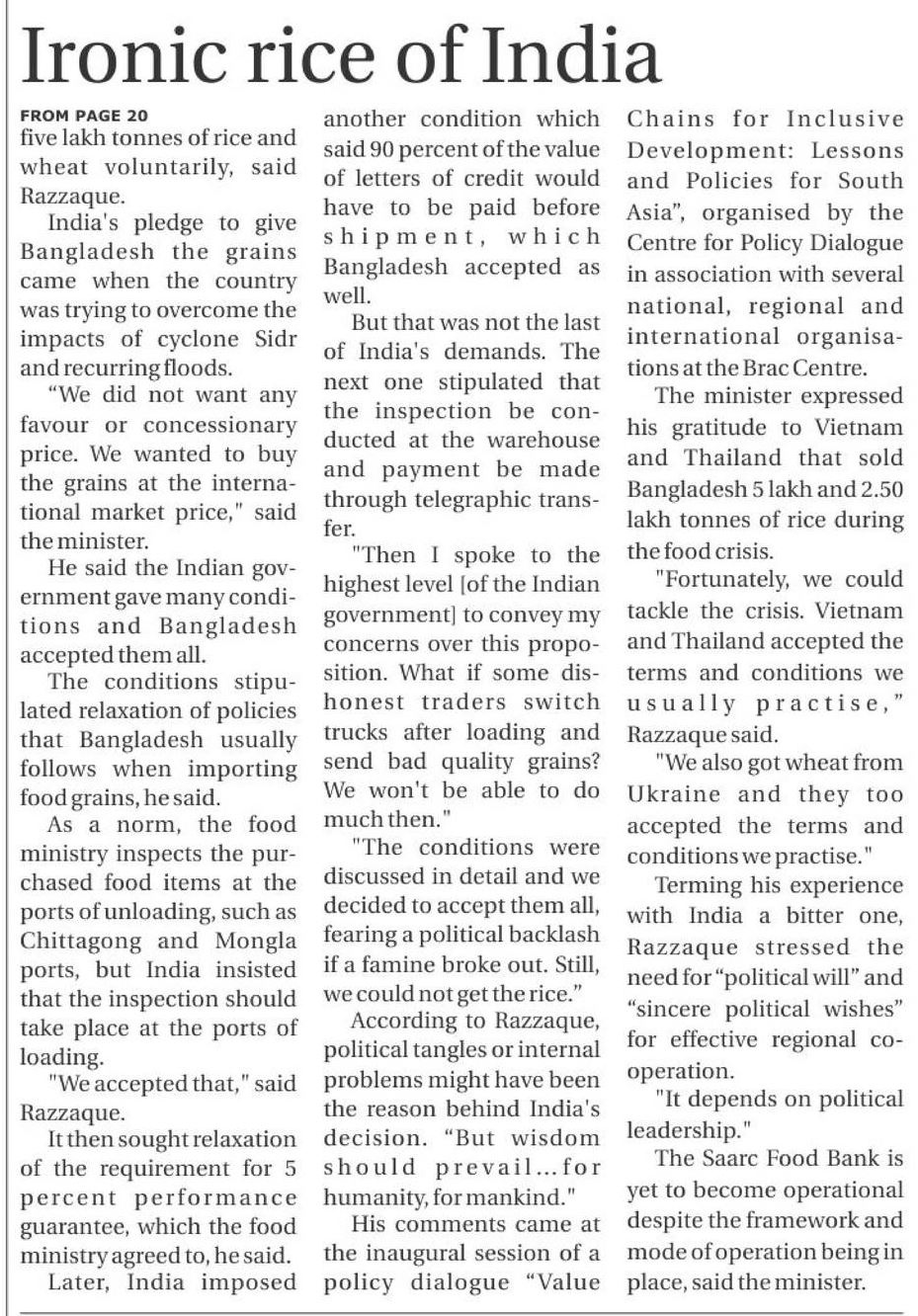 Ironic rice of India

FROM PAGE 20

five lakh tonnes of rice and wheat voluntarily, said Razzaque.

India's pledge to give Bangladesh the grains came when the country was trying to overcome the impacts of cyclone Sidr and recurring floods.

"We did not want any favour or concessionary price. We wanted to buy the grains at the international market price," said the minister.

He said the Indian government gave many conditions and Bangladesh accepted them all.

The conditions stipulated relaxation of policies that Bangladesh usually follows when importing food grains, he said.

As a norm, the food ministry inspects the purchased food items at the ports of unloading, such as Chittagong and Mongla ports, but India insisted that the inspection should take place at the ports of loading.

"We accepted that," said Razzaque.

It then sought relaxation of the requirement for 5 percent performance guarantee, which the food ministry agreed to, he said.

Later, India imposed another condition which said 90 percent of the value of letters of credit would have to be paid before shipment, which Bangladesh accepted as well.

But that was not the last of India's demands. The next one stipulated that the inspection be conducted at the warehouse and payment be made through telegraphic transfer.

"Then I spoke to the highest level [of the Indian government] to convey my concerns over this proposition. What if some dishonest traders switch trucks after loading and send bad quality grains? We won't be able to do much then."

"The conditions were discussed in detail and we decided to accept them all, fearing a political backlash if a famine broke out. Still, we could not get the rice."

According to Razzaque, political tangles or internal problems might have been the reason behind India's decision. "But wisdom should prevail...for humanity, for mankind."

His comments came at the inaugural session of a policy dialogue "Value Chains for Inclusive Development: Lessons and Policies for South Asia", organised by the Centre for Policy Dialogue in association with several national, regional and international organisations at the Brac Centre.

The minister expressed his gratitude to Vietnam and Thailand that sold Bangladesh 5 lakh and 2.50 lakh tonnes of rice during the food crisis.

"Fortunately, we could tackle the crisis. Vietnam and Thailand accepted the terms and conditions we usually practise," Razzaque said.

"We also got wheat from Ukraine and they too accepted the terms and conditions we practise."

Terming his experience with India a bitter one, Razzaque stressed the need for "political will" and "sincere political wishes" for effective regional cooperation.

"It depends on political leadership."

The Saarc Food Bank is yet to become operational despite the framework and mode of operation being in place, said the minister.